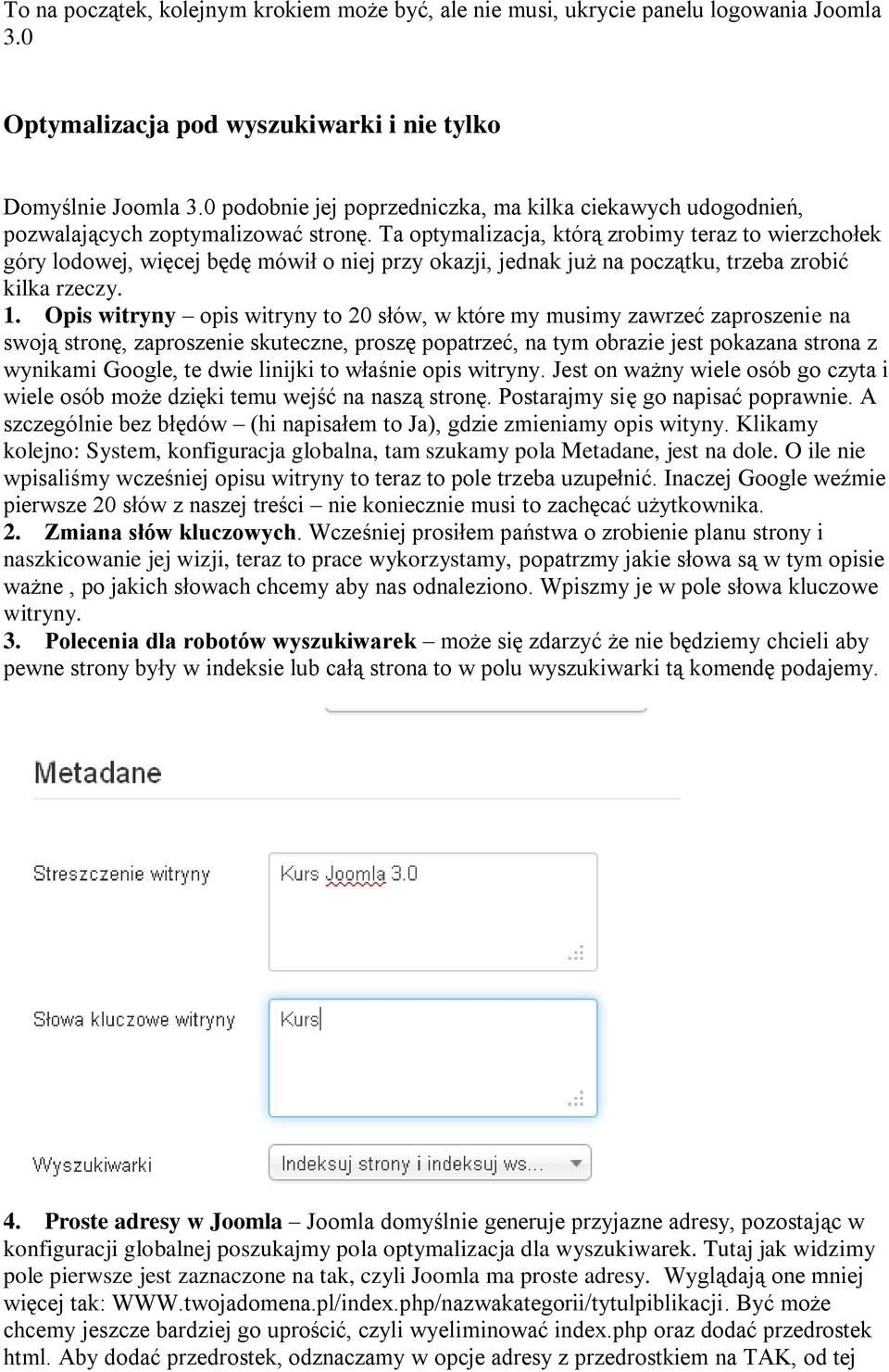 To na początek, kolejnym krokiem może być, ale nie musi, ukrycie panelu logowania Joomla 3.0

Optymalizacja pod wyszukiwarki i nie tylko

Domyślnie Joomla 3.0 podobnie jej poprzedniczka, ma kilka ciekawych udogodnień, pozwalających zoptymalizować stronę. Ta optymalizacja, którą zrobimy teraz to wierzchołek góry lodowej, więcej będę mówił o niej przy okazji, jednak już na początku, trzeba zrobić kilka rzeczy.

1. Opis witryny – opis witryny to 20 słów, w które my musimy zawrzeć zaproszenie na swoją stronę, zaproszenie skuteczne, proszę popatrzeć, na tym obrazie jest pokazana strona z wynikami Google, te dwie linijki to właśnie opis witryny. Jest on ważny wiele osób go czyta i wiele osób może dzięki temu wejść na naszą stronę. Postarajmy się go napisać poprawnie. A szczególnie bez błędów – (hi napisałem to Ja), gdzie zmieniamy opis wityny. Klikamy kolejno: System, konfiguracja globalna, tam szukamy pola Metadane, jest na dole. O ile nie wpisaliśmy wcześniej opisu witryny to teraz to pole trzeba uzupełnić. Inaczej Google weźmie pierwsze 20 słów z naszej treści – nie koniecznie musi to zachęcać użytkownika.

2. Zmiana słów kluczowych. Wcześniej prosiłem państwa o zrobienie planu strony i naszkicowanie jej wizji, teraz to prace wykorzystamy, popatrzmy jakie słowa są w tym opisie ważne , po jakich słowach chcemy aby nas odnaleziono. Wpiszmy je w pole słowa kluczowe witryny.

3. Polecenia dla robotów wyszukiwarek – może się zdarzyć że nie będziemy chcieli aby pewne strony były w indeksie lub całą strona to w polu wyszukiwarki tą komendę podajemy.

Metadane

Streszczenie witryny
Kurs Joomla 3.0

Słowa kluczowe witryny
Kurs

Wyszukiwarki
Indeksuj strony i indeksuj ws...

4. Proste adresy w Joomla – Joomla domyślnie generuje przyjazne adresy, pozostając w konfiguracji globalnej poszukajmy pola optymalizacja dla wyszukiwarek. Tutaj jak widzimy pole pierwsze jest zaznaczone na tak, czyli Joomla ma proste adresy. Wyglądają one mniej więcej tak: WWW.twojadomena.pl/index.php/nazwakategorii/tytulpiblikacji. Być może chcemy jeszcze bardziej go uprościć, czyli wyeliminować index.php oraz dodać przedrostek html. Aby dodać przedrostek, odznaczamy w opcje adresy z przedrostkiem na TAK, od tej